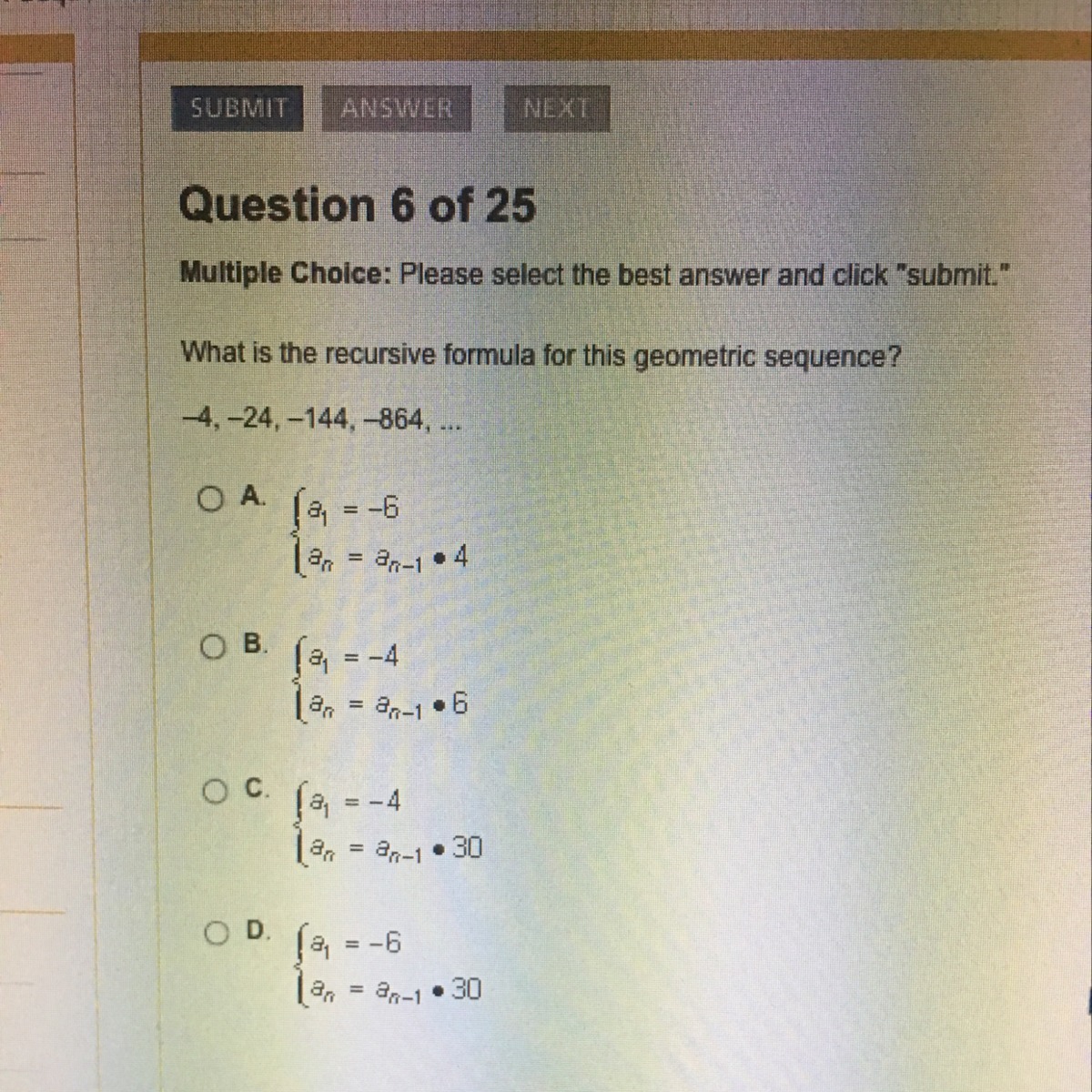 SUBMIT ANSWER NEXT

Question 6 of 25

Multiple Choice: Please select the best answer and click "submit."

What is the recursive formula for this geometric sequence?

-4, -24, -144, -864, ...

A. $\begin{cases} a_1 = -6 \\ a_n = a_{n-1} \cdot 4 \end{cases}$

B. $\begin{cases} a_1 = -4 \\ a_n = a_{n-1} \cdot 6 \end{cases}$

C. $\begin{cases} a_1 = -4 \\ a_n = a_{n-1} \cdot 30 \end{cases}$

D. $\begin{cases} a_1 = -6 \\ a_n = a_{n-1} \cdot 30 \end{cases}$